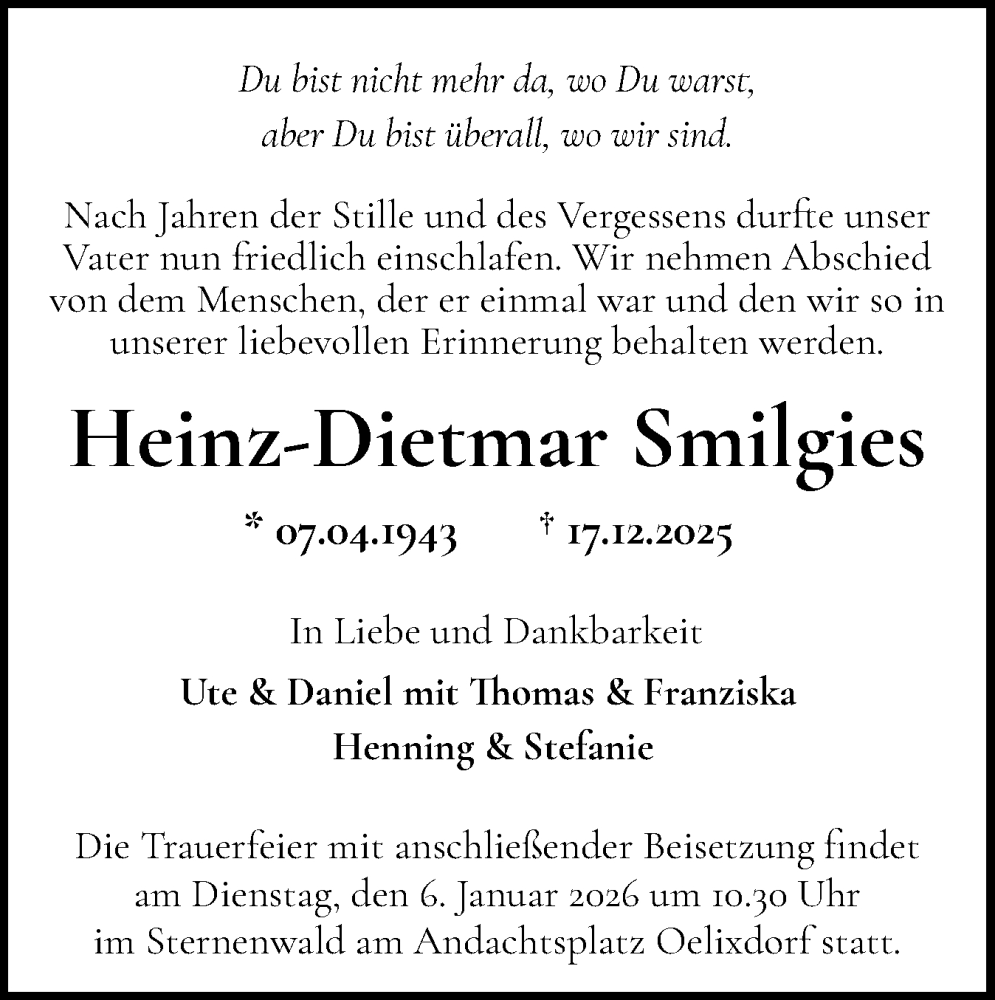 Du bist nicht mehr da, wo Du warst,
aber Du bist überall, wo wir sind.

Nach Jahren der Stille und des Vergessens durfte unser Vater nun friedlich einschlafen. Wir nehmen Abschied von dem Menschen, der er einmal war und den wir so in unserer liebevollen Erinnerung behalten werden.

Heinz-Dietmar Smilgies

* 07.04.1943 † 17.12.2025

In Liebe und Dankbarkeit

Ute & Daniel mit Thomas & Franziska
Henning & Stefanie

Die Trauerfeier mit anschließender Beisetzung findet am Dienstag, den 6. Januar 2026 um 10.30 Uhr im Sternenwald am Andachtsplatz Oelixdorf statt.